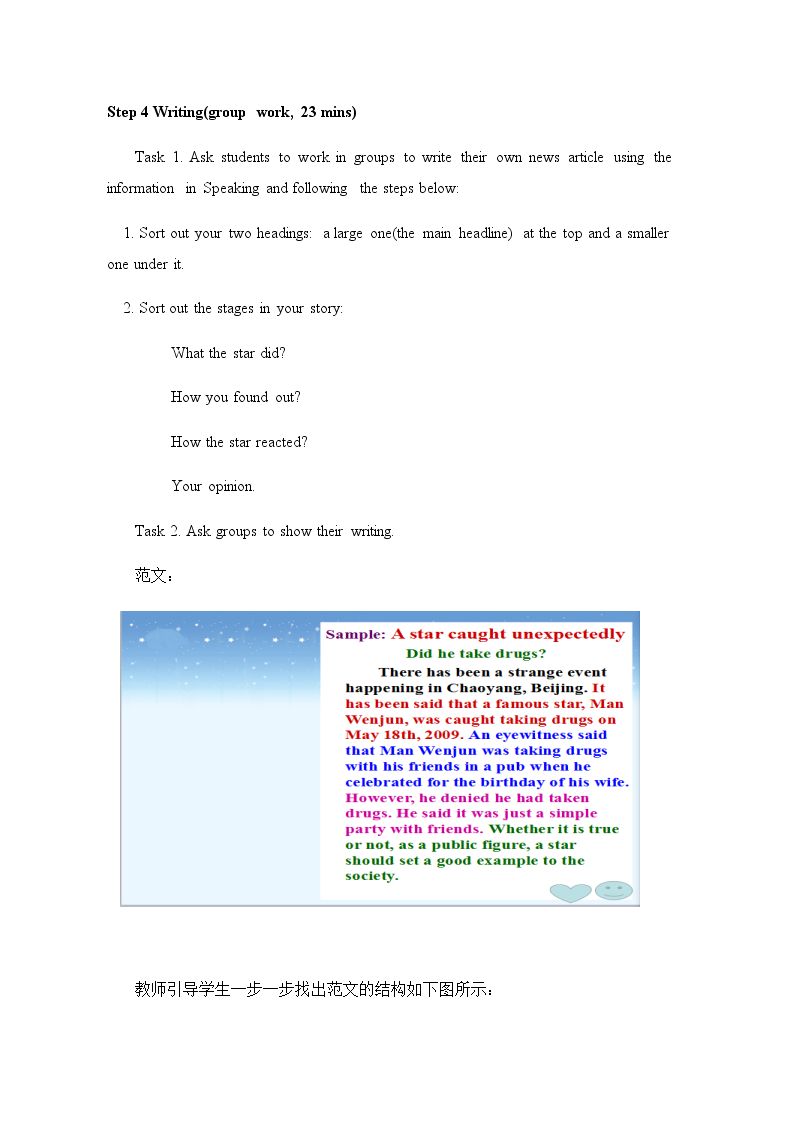 Step 4 Writing(group work, 23 mins)

Task 1. Ask students to work in groups to write their own news article using the information in Speaking and following the steps below:

1. Sort out your two headings: a large one(the main headline) at the top and a smaller one under it.

2. Sort out the stages in your story:

What the star did?

How you found out?

How the star reacted?

Your opinion.

Task 2. Ask groups to show their writing.

范文：

Sample: A star caught unexpectedly

Did he take drugs?

There has been a strange event happening in Chaoyang, Beijing. It has been said that a famous star, Man Wenjun, was caught taking drugs on May 18th, 2009. An eyewitness said that Man Wenjun was taking drugs with his friends in a pub when he celebrated for the birthday of his wife. However, he denied he had taken drugs. He said it was just a simple party with friends. Whether it is true or not, as a public figure, a star should set a good example to the society.

教师引导学生一步一步找出范文的结构如下图所示：